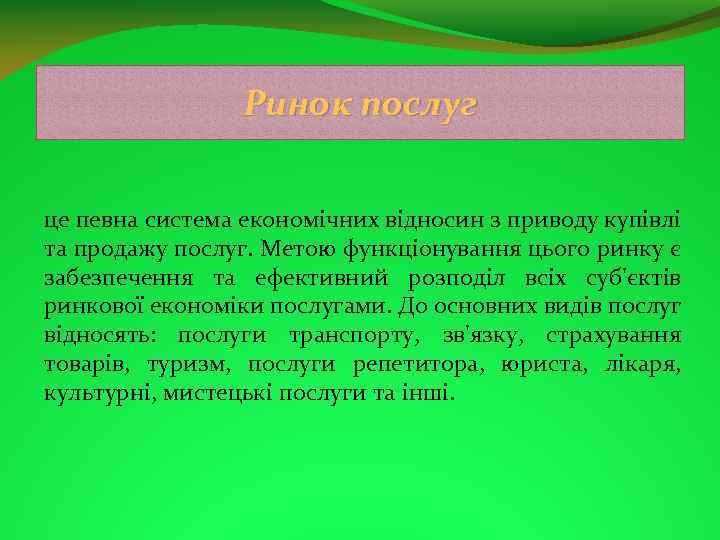 Ринок послуг

це певна система економічних відносин з приводу купівлі та продажу послуг. Метою функціонування цього ринку є забезпечення та ефективний розподіл всіх суб'єктів ринкової економіки послугами. До основних видів послуг відносять: послуги транспорту, зв'язку, страхування товарів, туризм, послуги репетитора, юриста, лікаря, культурні, мистецькі послуги та інші.